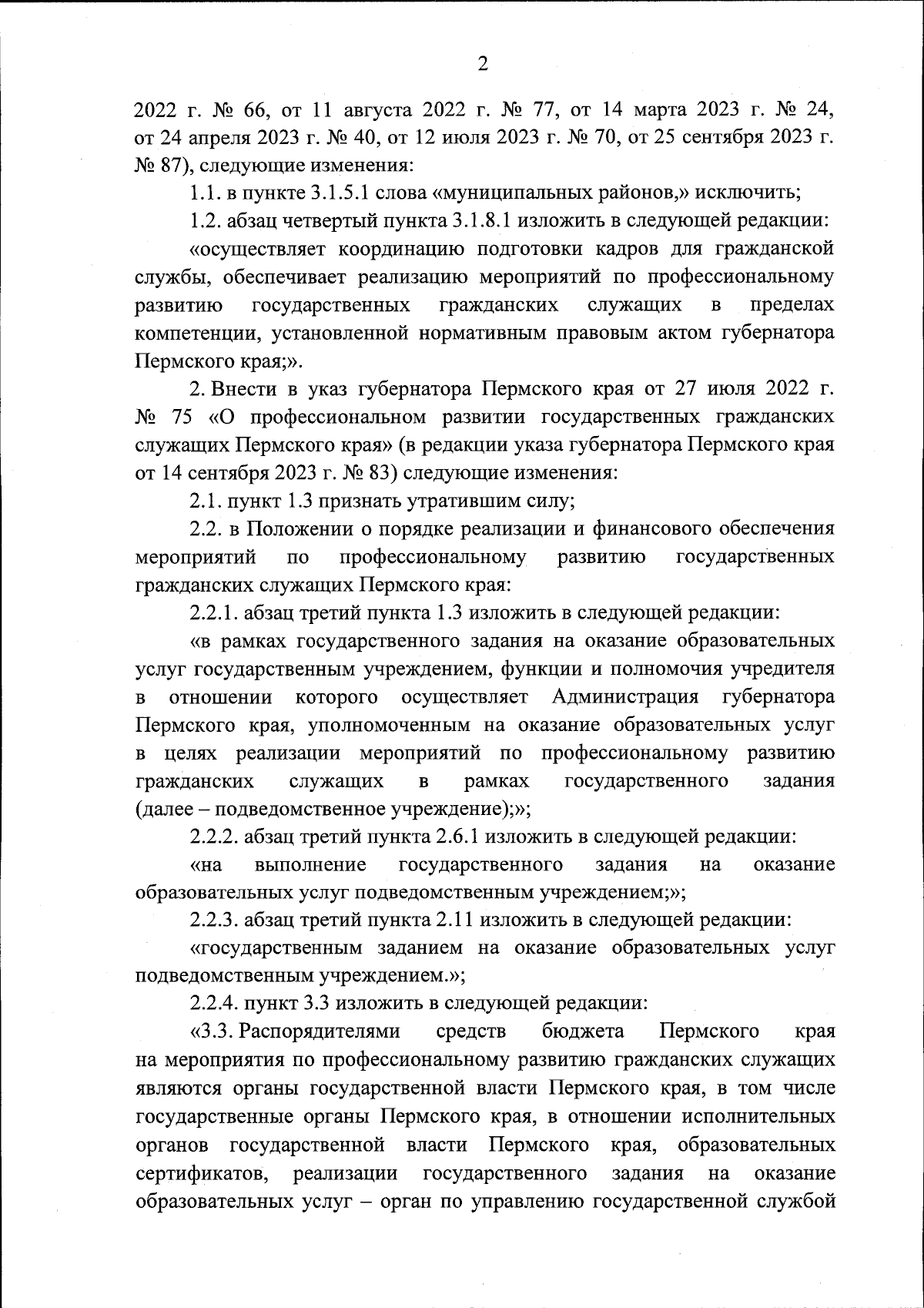 2

2022 г. № 66, от 11 августа 2022 г. № 77, от 14 марта 2023 г. № 24, от 24 апреля 2023 г. № 40, от 12 июля 2023 г. № 70, от 25 сентября 2023 г. № 87), следующие изменения:

1.1. в пункте 3.1.5.1 слова «муниципальных районов,» исключить;

1.2. абзац четвертый пункта 3.1.8.1 изложить в следующей редакции:

«осуществляет координацию подготовки кадров для гражданской службы, обеспечивает реализацию мероприятий по профессиональному развитию государственных гражданских служащих в пределах компетенции, установленной нормативным правовым актом губернатора Пермского края;».

2. Внести в указ губернатора Пермского края от 27 июля 2022 г. № 75 «О профессиональном развитии государственных гражданских служащих Пермского края» (в редакции указа губернатора Пермского края от 14 сентября 2023 г. № 83) следующие изменения:

2.1. пункт 1.3 признать утратившим силу;

2.2. в Положении о порядке реализации и финансового обеспечения мероприятий по профессиональному развитию государственных гражданских служащих Пермского края:

2.2.1. абзац третий пункта 1.3 изложить в следующей редакции:

«в рамках государственного задания на оказание образовательных услуг государственным учреждением, функции и полномочия учредителя в отношении которого осуществляет Администрация губернатора Пермского края, уполномоченным на оказание образовательных услуг в целях реализации мероприятий по профессиональному развитию гражданских служащих в рамках государственного задания (далее – подведомственное учреждение);»;

2.2.2. абзац третий пункта 2.6.1 изложить в следующей редакции:

«на выполнение государственного задания на оказание образовательных услуг подведомственным учреждением;»;

2.2.3. абзац третий пункта 2.11 изложить в следующей редакции:

«государственным заданием на оказание образовательных услуг подведомственным учреждением.»;

2.2.4. пункт 3.3 изложить в следующей редакции:

«3.3. Распорядителями средств бюджета Пермского края на мероприятия по профессиональному развитию гражданских служащих являются органы государственной власти Пермского края, в том числе государственные органы Пермского края, в отношении исполнительных органов государственной власти Пермского края, образовательных сертификатов, реализации государственного задания на оказание образовательных услуг – орган по управлению государственной службой